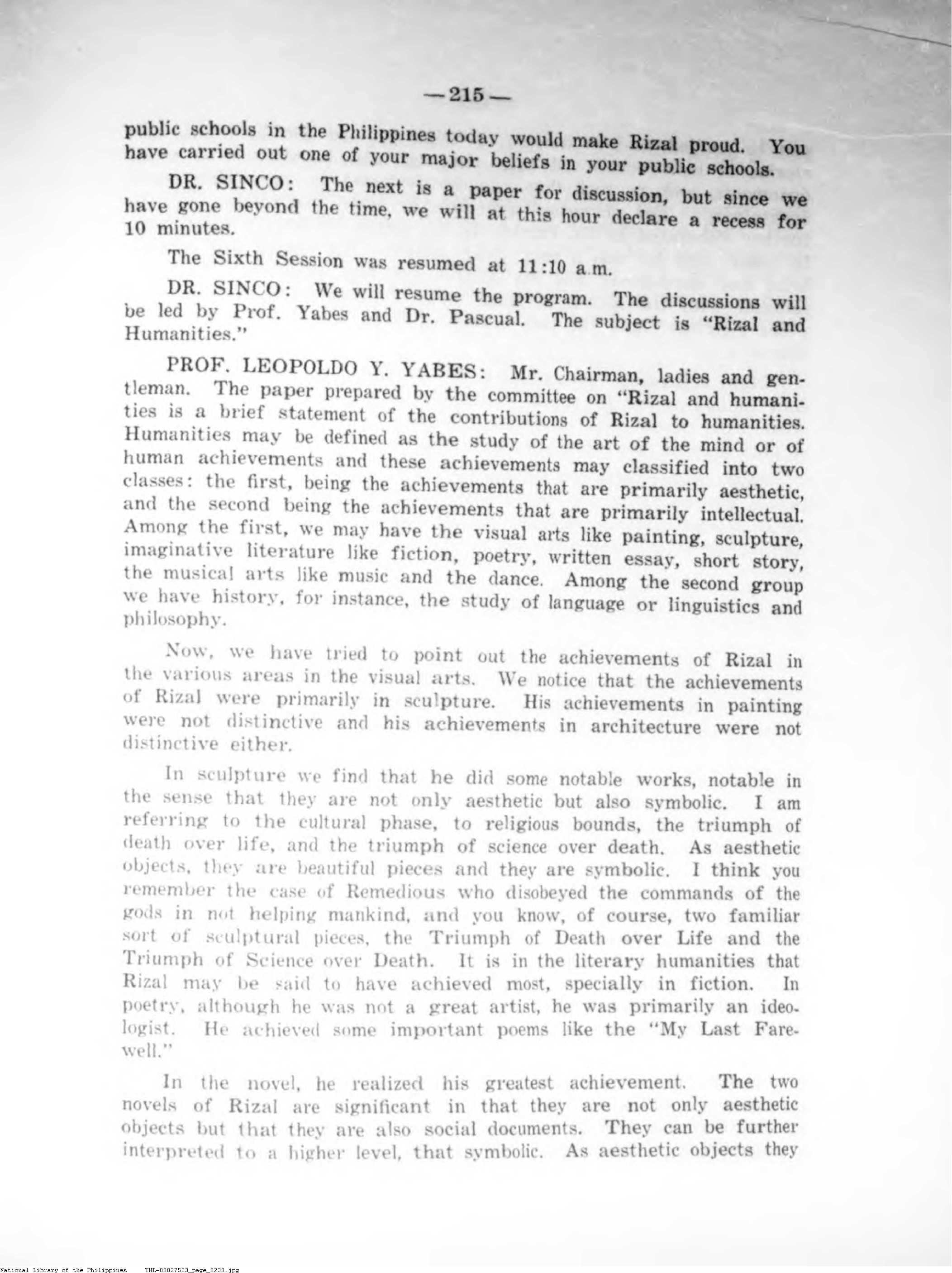 —215—

public schools in the Philippines today would make Rizal proud. You have carried out one of your major beliefs in your public schools.

DR. SINCO: The next is a paper for discussion, but since we have gone beyond the time, we will at this hour declare a recess for 10 minutes.

The Sixth Session was resumed at 11:10 a.m.

DR. SINCO: We will resume the program. The discussions will be led by Prof. Yabes and Dr. Pascual. The subject is "Rizal and Humanities."

PROF. LEOPOLDO Y. YABES: Mr. Chairman, ladies and gentleman. The paper prepared by the committee on "Rizal and humanities is a brief statement of the contributions of Rizal to humanities. Humanities may be defined as the study of the art of the mind or of human achievements and these achievements may classified into two classes: the first, being the achievements that are primarily aesthetic, and the second being the achievements that are primarily intellectual. Among the first, we may have the visual arts like painting, sculpture, imaginative literature like fiction, poetry, written essay, short story, the musical arts like music and the dance. Among the second group we have history, for instance, the study of language or linguistics and philosophy.

Now, we have tried to point out the achievements of Rizal in the various areas in the visual arts. We notice that the achievements of Rizal were primarily in sculpture. His achievements in painting were not distinctive and his achievements in architecture were not distinctive either.

In sculpture we find that he did some notable works, notable in the sense that they are not only aesthetic but also symbolic. I am referring to the cultural phase, to religious bounds, the triumph of death over life, and the triumph of science over death. As aesthetic objects, they are beautiful pieces and they are symbolic. I think you remember the case of Remedious who disobeyed the commands of the gods in not helping mankind, and you know, of course, two familiar sort of sculptural pieces, the Triumph of Death over Life and the Triumph of Science over Death. It is in the literary humanities that Rizal may be said to have achieved most, specially in fiction. In poetry, although he was not a great artist, he was primarily an ideologist. He achieved some important poems like the "My Last Farewell."

In the novel, he realized his greatest achievement. The two novels of Rizal are significant in that they are not only aesthetic objects but that they are also social documents. They can be further interpreted to a higher level, that symbolic. As aesthetic objects they

National Library of the Philippines TNL-00027523_page_0230.jpg